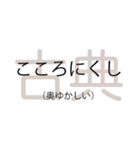 古典

こころにくし

（奥ゆかしい）